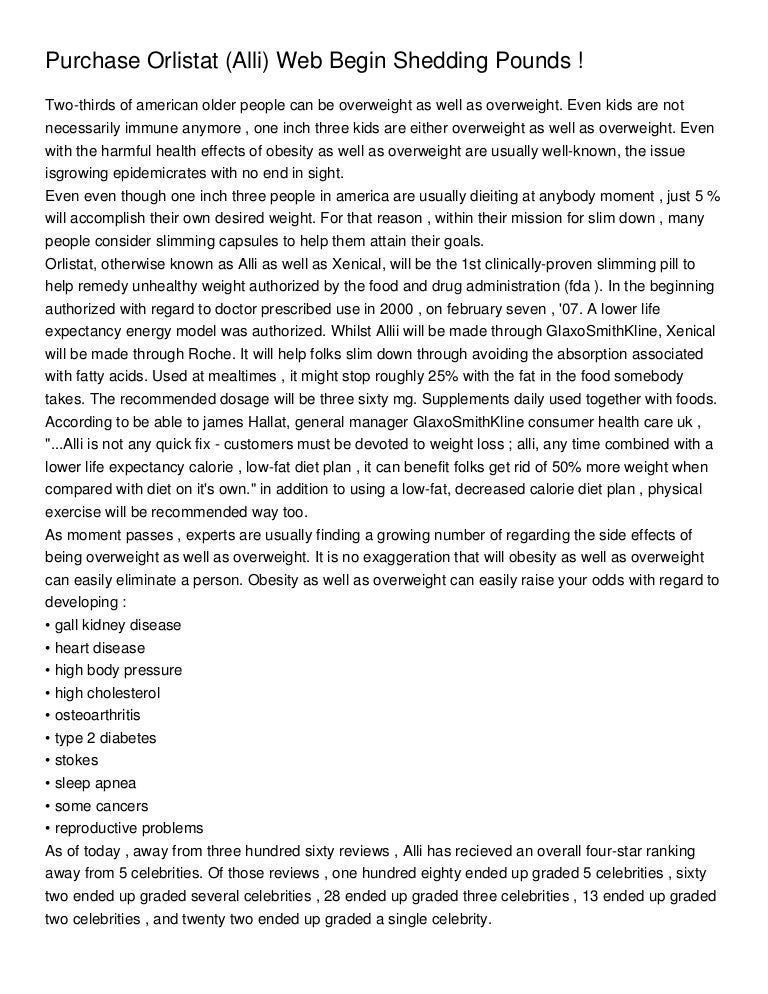 Purchase Orlistat (Alli) Web Begin Shedding Pounds !

Two-thirds of american older people can be overweight as well as overweight. Even kids are not necessarily immune anymore , one inch three kids are either overweight as well as overweight. Even with the harmful health effects of obesity as well as overweight are usually well-known, the issue isgrowing epidemicrates with no end in sight.
Even even though one inch three people in america are usually dieiting at anybody moment , just 5 % will accomplish their own desired weight. For that reason , within their mission for slim down , many people consider slimming capsules to help them attain their goals.
Orlistat, otherwise known as Alli as well as Xenical, will be the 1st clinically-proven slimming pill to help remedy unhealthy weight authorized by the food and drug administration (fda ). In the beginning authorized with regard to doctor prescribed use in 2000 , on february seven , '07. A lower life expectancy energy model was authorized. Whilst Allii will be made through GlaxoSmithKline, Xenical will be made through Roche. It will help folks slim down through avoiding the absorption associated with fatty acids. Used at mealtimes , it might stop roughly 25% with the fat in the food somebody takes. The recommended dosage will be three sixty mg. Supplements daily used together with foods. According to be able to james Hallat, general manager GlaxoSmithKline consumer health care uk , "...Alli is not any quick fix - customers must be devoted to weight loss ; alli, any time combined with a lower life expectancy calorie , low-fat diet plan , it can benefit folks get rid of 50% more weight when compared with diet on it's own." in addition to using a low-fat, decreased calorie diet plan , physical exercise will be recommended way too.
As moment passes , experts are usually finding a growing number of regarding the side effects of being overweight as well as overweight. It is no exaggeration that will obesity as well as overweight can easily eliminate a person. Obesity as well as overweight can easily raise your odds with regard to developing :
• gall kidney disease
• heart disease
• high body pressure
• high cholesterol
• osteoarthritis
• type 2 diabetes
• stokes
• sleep apnea
• some cancers
• reproductive problems
As of today , away from three hundred sixty reviews , Alli has recieved an overall four-star ranking away from 5 celebrities. Of those reviews , one hundred eighty ended up graded 5 celebrities , sixty two ended up graded several celebrities , 28 ended up graded three celebrities , 13 ended up graded two celebrities , and twenty two ended up graded a single celebrity.